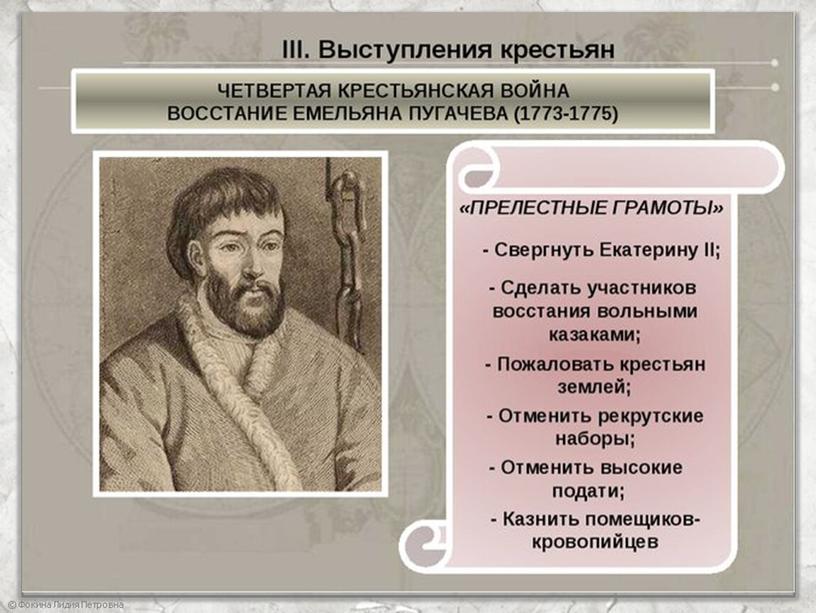 III. Выступления крестьян

ЧЕТВЕРТАЯ КРЕСТЬЯНСКАЯ ВОЙНА
ВОССТАНИЕ ЕМЕЛЬЯНА ПУГАЧЕВА (1773-1775)

«ПРЕЛЕСТНЫЕ ГРАМОТЫ»

- Свергнуть Екатерину II;

- Сделать участников восстания вольными казаками;

- Пожаловать крестьян землей;

- Отменить рекрутские наборы;

- Отменить высокие подати;

- Казнить помещиков-кровопийцев

© Фокина Лидия Петровна